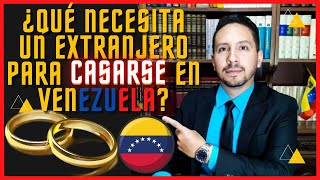 ¿QUÉ NECESITA UN EXTRANJERO PARA CASARSE EN VENEZUELA?